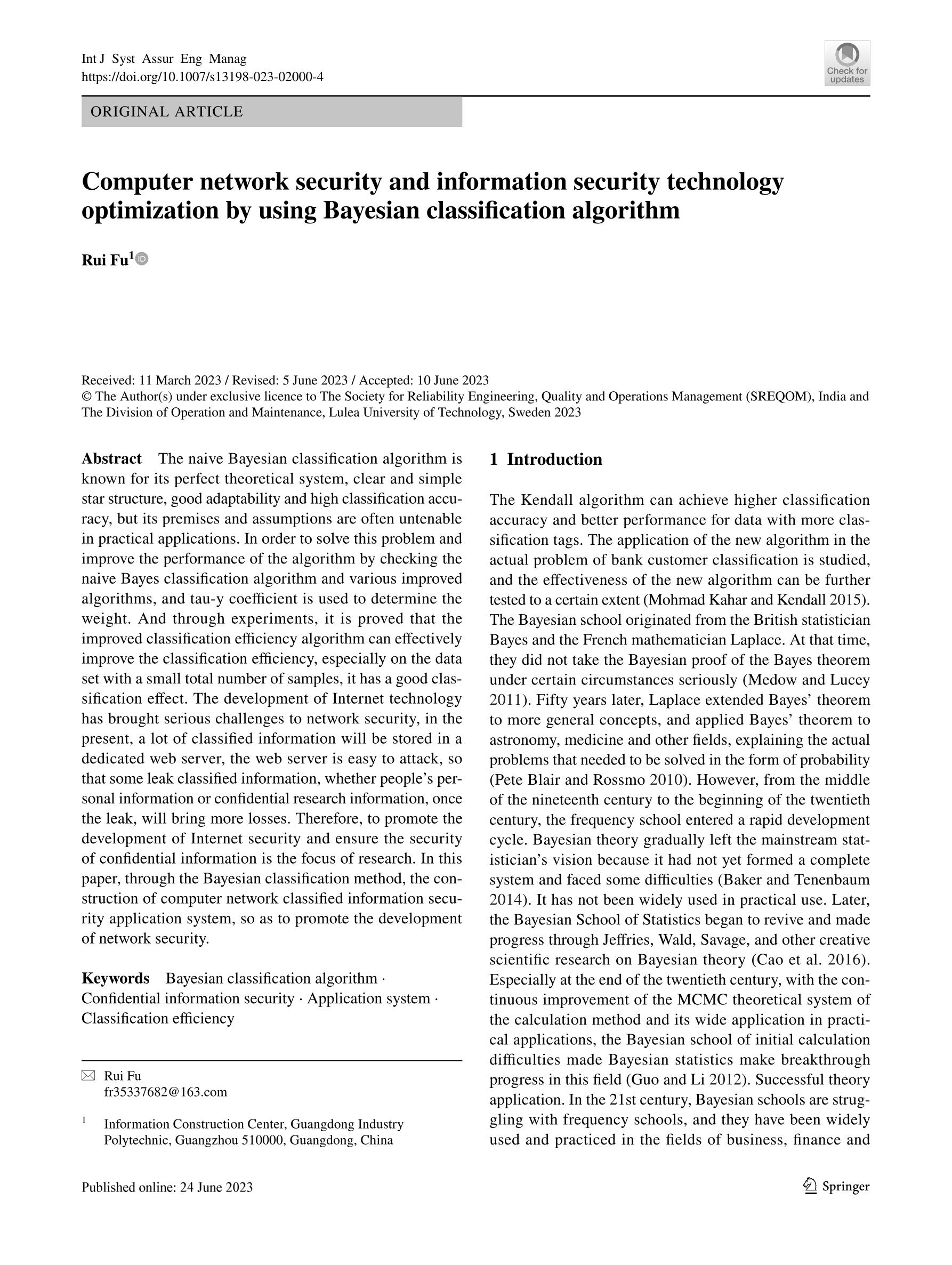 Int J Syst Assur Eng Manag
https://doi.org/10.1007/s13198-023-02000-4

Check for updates

ORIGINAL ARTICLE

Computer network security and information security technology optimization by using Bayesian classification algorithm

Rui Fu$^1$

Received: 11 March 2023 / Revised: 5 June 2023 / Accepted: 10 June 2023
© The Author(s) under exclusive licence to The Society for Reliability Engineering, Quality and Operations Management (SREQOM), India and The Division of Operation and Maintenance, Lulea University of Technology, Sweden 2023

Abstract The naive Bayesian classification algorithm is known for its perfect theoretical system, clear and simple star structure, good adaptability and high classification accuracy, but its premises and assumptions are often untenable in practical applications. In order to solve this problem and improve the performance of the algorithm by checking the naive Bayes classification algorithm and various improved algorithms, and tau-y coefficient is used to determine the weight. And through experiments, it is proved that the improved classification efficiency algorithm can effectively improve the classification efficiency, especially on the data set with a small total number of samples, it has a good classification effect. The development of Internet technology has brought serious challenges to network security, in the present, a lot of classified information will be stored in a dedicated web server, the web server is easy to attack, so that some leak classified information, whether people's personal information or confidential research information, once the leak, will bring more losses. Therefore, to promote the development of Internet security and ensure the security of confidential information is the focus of research. In this paper, through the Bayesian classification method, the construction of computer network classified information security application system, so as to promote the development of network security.

Keywords Bayesian classification algorithm · Confidential information security · Application system · Classification efficiency

Rui Fu
fr35337682@163.com

$^1$ Information Construction Center, Guangdong Industry Polytechnic, Guangzhou 510000, Guangdong, China

1 Introduction

The Kendall algorithm can achieve higher classification accuracy and better performance for data with more classification tags. The application of the new algorithm in the actual problem of bank customer classification is studied, and the effectiveness of the new algorithm can be further tested to a certain extent (Mohmad Kahar and Kendall 2015). The Bayesian school originated from the British statistician Bayes and the French mathematician Laplace. At that time, they did not take the Bayesian proof of the Bayes theorem under certain circumstances seriously (Medow and Lucey 2011). Fifty years later, Laplace extended Bayes' theorem to more general concepts, and applied Bayes' theorem to astronomy, medicine and other fields, explaining the actual problems that needed to be solved in the form of probability (Pete Blair and Rossmo 2010). However, from the middle of the nineteenth century to the beginning of the twentieth century, the frequency school entered a rapid development cycle. Bayesian theory gradually left the mainstream statistician's vision because it had not yet formed a complete system and faced some difficulties (Baker and Tenenbaum 2014). It has not been widely used in practical use. Later, the Bayesian School of Statistics began to revive and made progress through Jeffries, Wald, Savage, and other creative scientific research on Bayesian theory (Cao et al. 2016). Especially at the end of the twentieth century, with the continuous improvement of the MCMC theoretical system of the calculation method and its wide application in practical applications, the Bayesian school of initial calculation difficulties made Bayesian statistics make breakthrough progress in this field (Guo and Li 2012). Successful theory application. In the 21st century, Bayesian schools are struggling with frequency schools, and they have been widely used and practiced in the fields of business, finance and

Published online: 24 June 2023

Springer